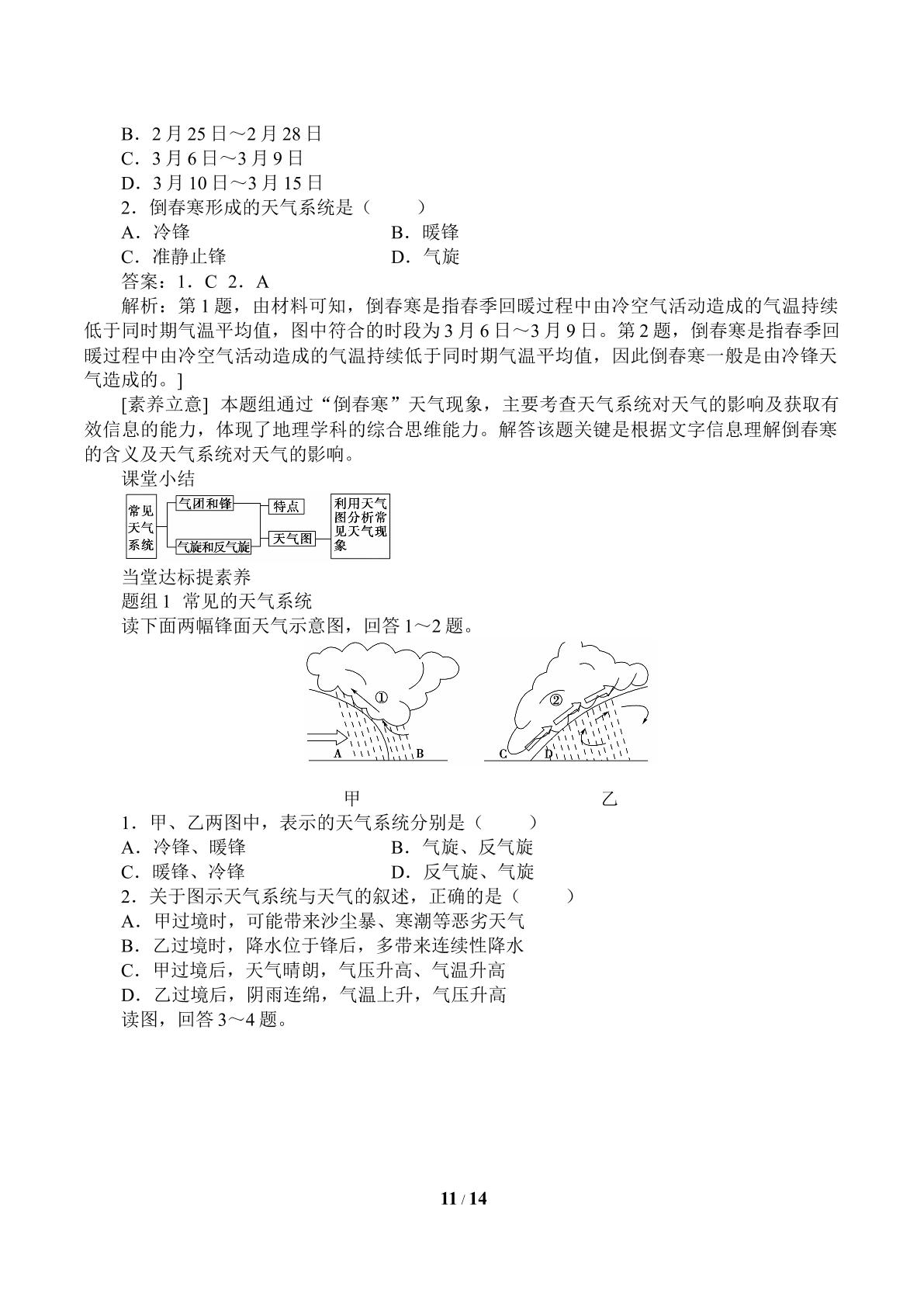 B．2月25日～2月28日
C．3月6日～3月9日
D．3月10日～3月15日
2．倒春寒形成的天气系统是（　　）
A．冷锋　B．暖锋
C．准静止锋　D．气旋
答案：1．C 2．A
解析：第1题，由材料可知，倒春寒是指春季回暖过程中由冷空气活动造成的气温持续低于同时期气温平均值，图中符合的时段为3月6日～3月9日。第2题，倒春寒是指春季回暖过程中由冷空气活动造成的气温持续低于同时期气温平均值，因此倒春寒一般是由冷锋天气造成的。]
[素养立意] 本题组通过“倒春寒”天气现象，主要考查天气系统对天气的影响及获取有效信息的能力，体现了地理学科的综合思维能力。解答该题关键是根据文字信息理解倒春寒的含义及天气系统对天气的影响。
课堂小结
常见天气系统
气团和锋
气旋和反气旋
特点
天气图
利用天气图分析常见天气现象
当堂达标提素养
题组1 常见的天气系统
读下面两幅锋面天气示意图，回答1～2题。
①
A
B
②
C
D
甲
乙
1．甲、乙两图中，表示的天气系统分别是（　　）
A．冷锋、暖锋　B．气旋、反气旋
C．暖锋、冷锋　D．反气旋、气旋
2．关于图示天气系统与天气的叙述，正确的是（　　）
A．甲过境时，可能带来沙尘暴、寒潮等恶劣天气
B．乙过境时，降水位于锋后，多带来连续性降水
C．甲过境后，天气晴朗，气压升高、气温升高
D．乙过境后，阴雨连绵，气温上升，气压升高
读图，回答3～4题。
11 / 14